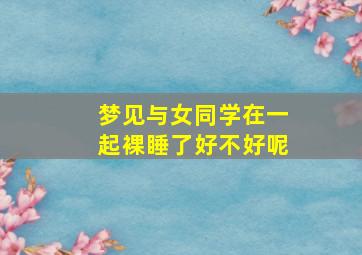 梦见与女同学在一起裸睡了好不好呢